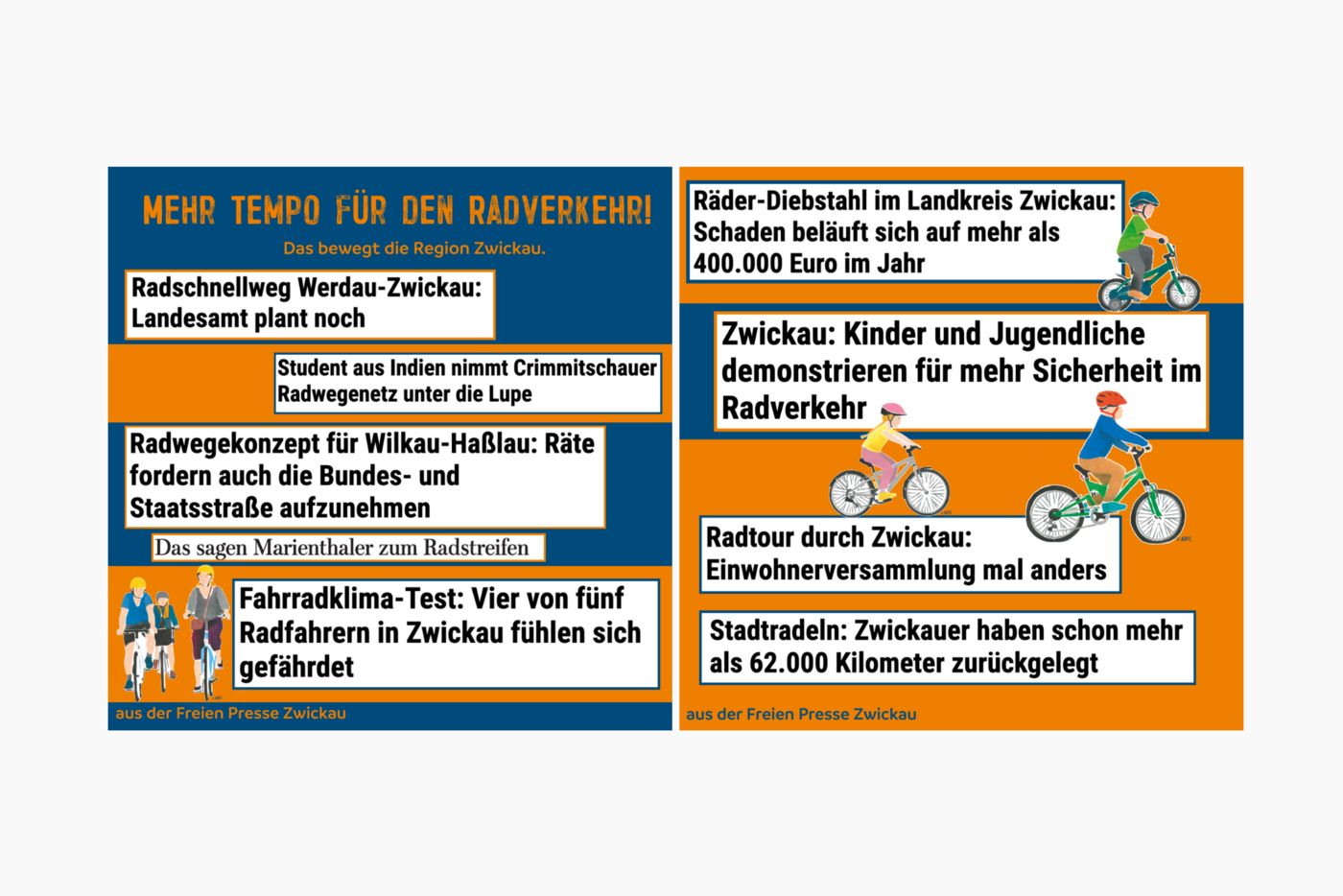 MEHR TEMPO FÜR DEN RADVERKEHR!

Das bewegt die Region Zwickau.

Radschnellweg Werdau-Zwickau: Landesamt plant noch

Student aus Indien nimmt Crimmitschauer Radwegenetz unter die Lupe

Radwegekonzept für Wilkau-Haßlau: Räte fordern auch die Bundes- und Staatsstraße aufzunehmen

Das sagen Marienthaler zum Radstreifen

Fahrradklima-Test: Vier von fünf Radfahrern in Zwickau fühlen sich gefährdet

aus der Freien Presse Zwickau

Räder-Diebstahl im Landkreis Zwickau: Schaden beläuft sich auf mehr als 400.000 Euro im Jahr

Zwickau: Kinder und Jugendliche demonstrieren für mehr Sicherheit im Radverkehr

Radtour durch Zwickau: Einwohnerversammlung mal anders

Stadtradeln: Zwickauer haben schon mehr als 62.000 Kilometer zurückgelegt

aus der Freien Presse Zwickau